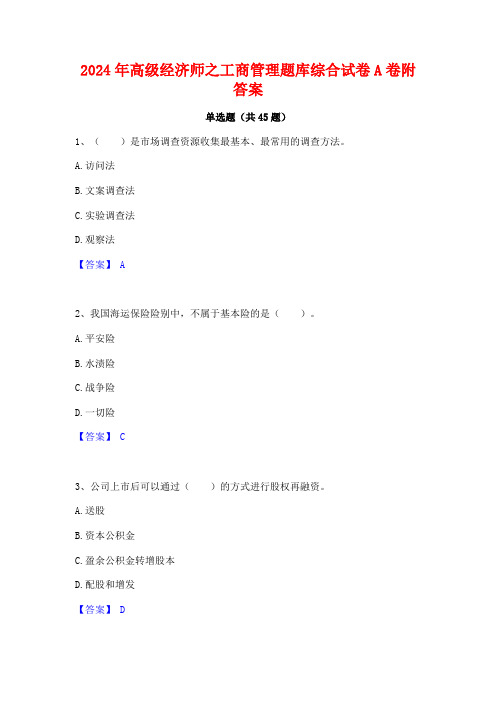 2024年高级经济师之工商管理题库综合试卷A卷附答案

单选题（共45题）

1、（　　）是市场调查资源收集最基本、最常用的调查方法。

A.访问法

B.文案调查法

C.实验调查法

D.观察法

【答案】 A

2、我国海运保险险别中，不属于基本险的是（　　）。

A.平安险

B.水渍险

C.战争险

D.一切险

【答案】 C

3、公司上市后可以通过（　　）的方式进行股权再融资。

A.送股

B.资本公积金

C.盈余公积金转增股本

D.配股和增发

【答案】 D